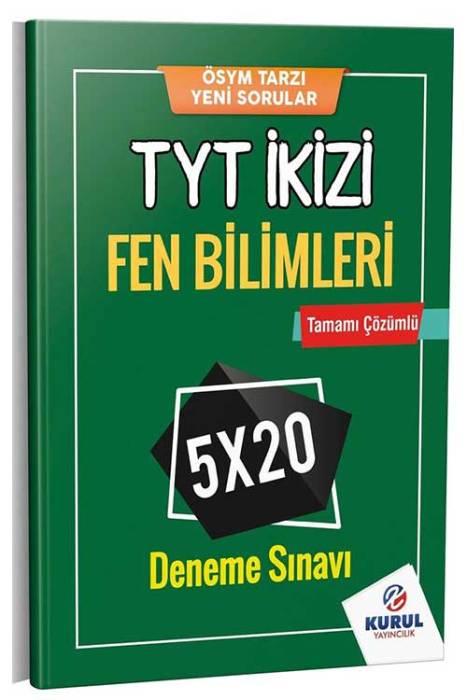 ÖSYM TARZI
YENİ SORULAR

TYT İKİZİ
FEN BİLİMLERİ

Tamamı Çözümlü

5X20

Deneme Sınavı

KURUL
YAYINCILIK